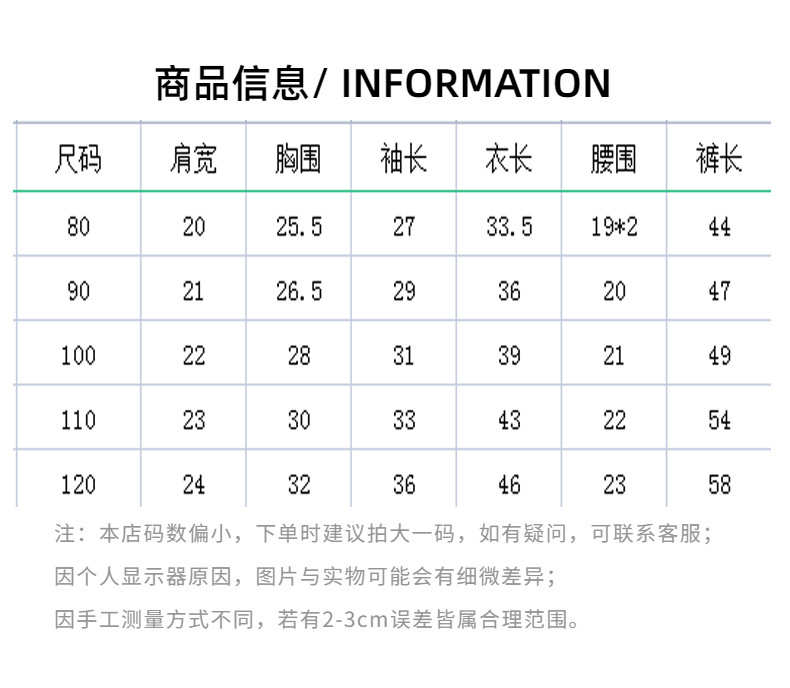 商品信息/ INFORMATION

| 尺码 | 肩宽 | 胸围 | 袖长 | 衣长 | 腰围 | 裤长 |
|---|---|---|---|---|---|---|
| 80 | 20 | 25.5 | 27 | 33.5 | 19*2 | 44 |
| 90 | 21 | 26.5 | 29 | 36 | 20 | 47 |
| 100 | 22 | 28 | 31 | 39 | 21 | 49 |
| 110 | 23 | 30 | 33 | 43 | 22 | 54 |
| 120 | 24 | 32 | 36 | 46 | 23 | 58 |

注：本店码数偏小，下单时建议拍大一码，如有疑问，可联系客服；
因个人显示器原因，图片与实物可能会有细微差异；
因手工测量方式不同，若有2-3cm误差皆属合理范围。